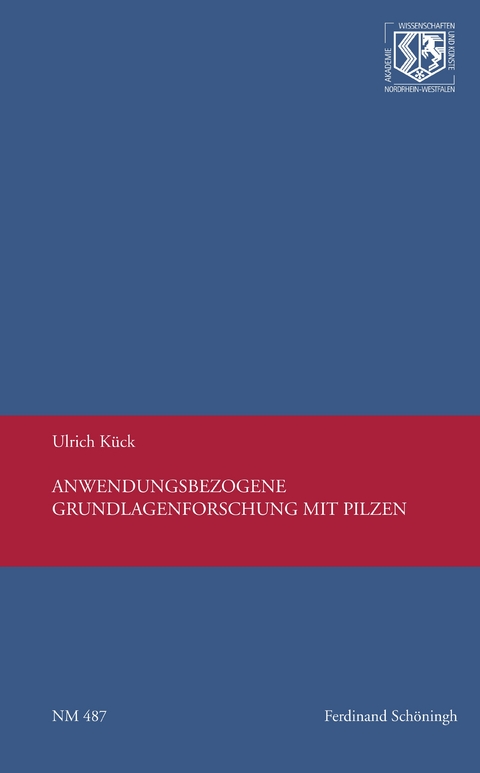 AKADEMIE WISSENSCHAFTEN UND KÜNSTE NORDRHEIN-WESTFALEN

Ulrich Kück

ANWENDUNGSBEZOGENE GRUNDLAGENFORSCHUNG MIT PILZEN

NM 487

Ferdinand Schöningh